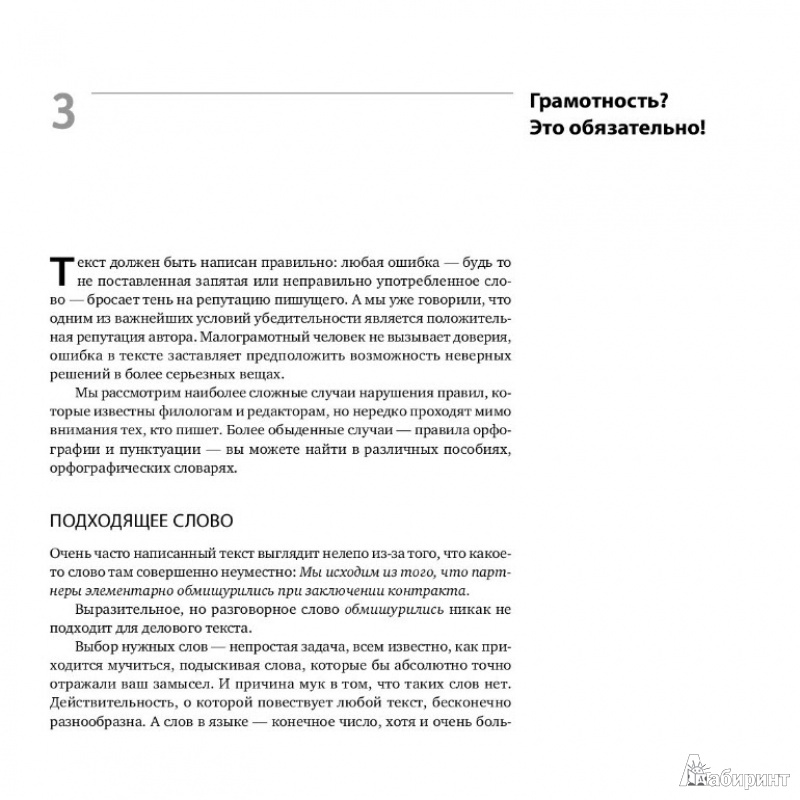 3

Грамотность? Это обязательно!

Текст должен быть написан правильно: любая ошибка — будь то не поставленная запятая или неправильно употребленное слово — бросает тень на репутацию пишущего. А мы уже говорили, что одним из важнейших условий убедительности является положительная репутация автора. Малограмотный человек не вызывает доверия, ошибка в тексте заставляет предположить возможность неверных решений в более серьезных вещах.

Мы рассмотрим наиболее сложные случаи нарушения правил, которые известны филологам и редакторам, но нередко проходят мимо внимания тех, кто пишет. Более обыденные случаи — правила орфографии и пунктуации — вы можете найти в различных пособиях, орфографических словарях.

ПОДХОДЯЩЕЕ СЛОВО

Очень часто написанный текст выглядит нелепо из-за того, что какое-то слово там совершенно неуместно: Мы исходим из того, что партнеры элементарно обмишурились при заключении контракта.

Выразительное, но разговорное слово обмишурились никак не подходит для делового текста.

Выбор нужных слов — непростая задача, всем известно, как приходится мучиться, подыскивая слова, которые бы абсолютно точно отражали ваш замысел. И причина мук в том, что таких слов нет. Действительность, о которой повествует любой текст, бесконечно разнообразна. А слов в языке — конечное число, хотя и очень боль-

Лабиринт